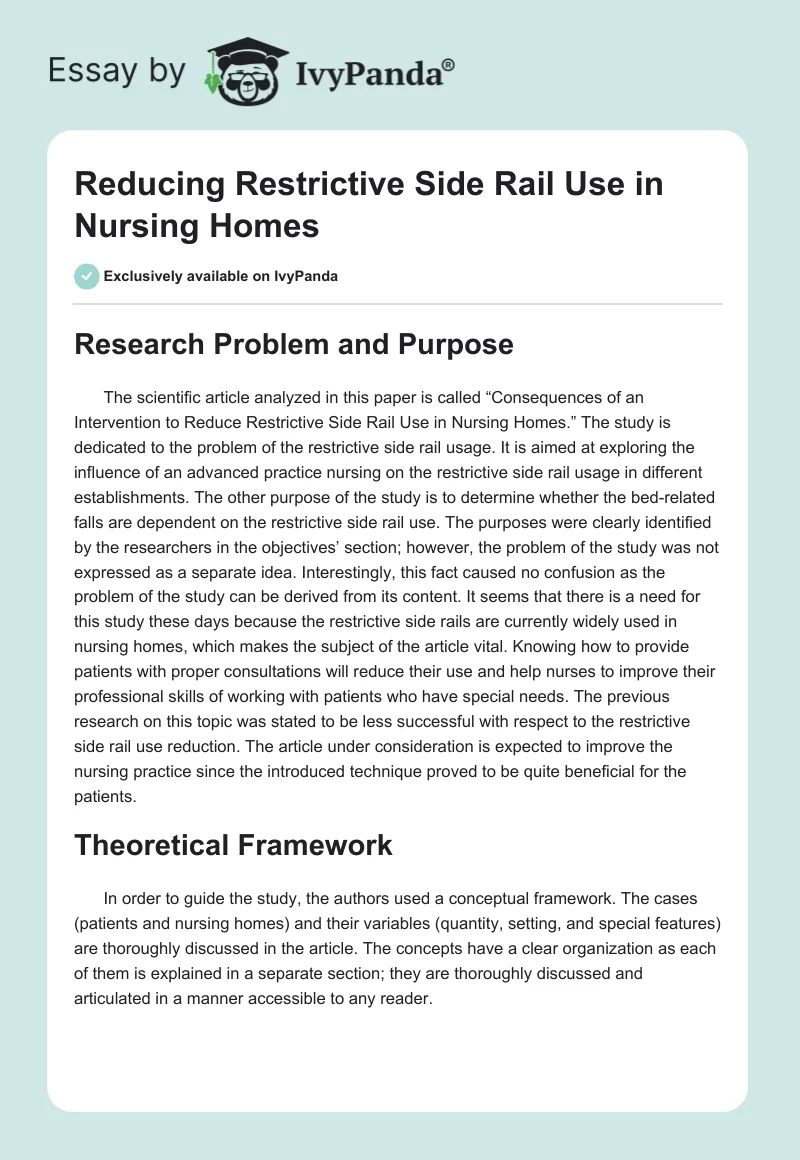 Essay by IvyPanda®

Reducing Restrictive Side Rail Use in Nursing Homes

Exclusively available on IvyPanda

Research Problem and Purpose

The scientific article analyzed in this paper is called “Consequences of an Intervention to Reduce Restrictive Side Rail Use in Nursing Homes.” The study is dedicated to the problem of the restrictive side rail usage. It is aimed at exploring the influence of an advanced practice nursing on the restrictive side rail usage in different establishments. The other purpose of the study is to determine whether the bed-related falls are dependent on the restrictive side rail use. The purposes were clearly identified by the researchers in the objectives’ section; however, the problem of the study was not expressed as a separate idea. Interestingly, this fact caused no confusion as the problem of the study can be derived from its content. It seems that there is a need for this study these days because the restrictive side rails are currently widely used in nursing homes, which makes the subject of the article vital. Knowing how to provide patients with proper consultations will reduce their use and help nurses to improve their professional skills of working with patients who have special needs. The previous research on this topic was stated to be less successful with respect to the restrictive side rail use reduction. The article under consideration is expected to improve the nursing practice since the introduced technique proved to be quite beneficial for the patients.

Theoretical Framework

In order to guide the study, the authors used a conceptual framework. The cases (patients and nursing homes) and their variables (quantity, setting, and special features) are thoroughly discussed in the article. The concepts have a clear organization as each of them is explained in a separate section; they are thoroughly discussed and articulated in a manner accessible to any reader.